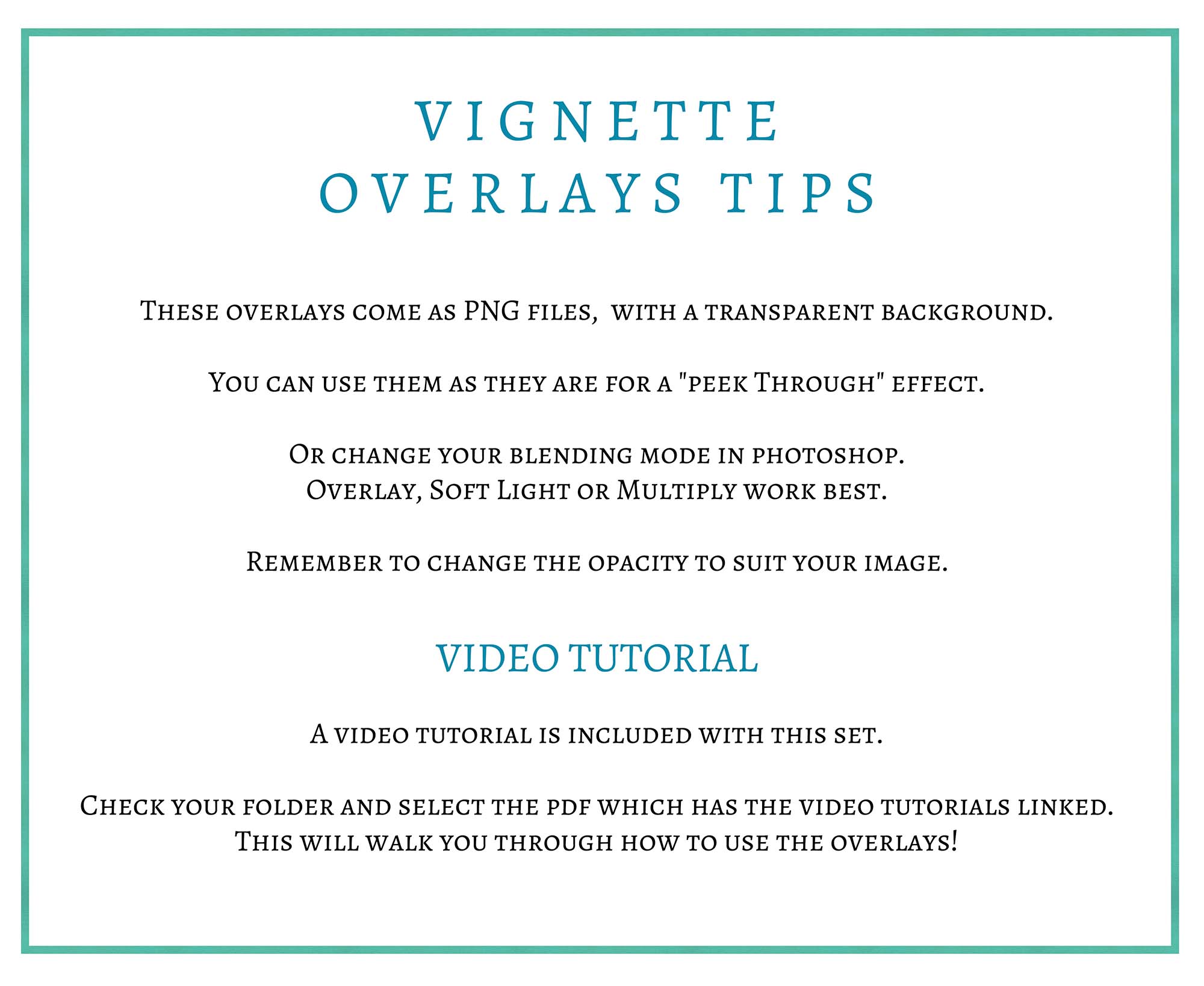 VIGNETTE
OVERLAYS TIPS

These overlays come as PNG files, with a transparent background.

You can use them as they are for a "peek Through" effect.

Or change your blending mode in photoshop.
Overlay, Soft Light or Multiply work best.

Remember to change the opacity to suit your image.

VIDEO TUTORIAL

A video tutorial is included with this set.

Check your folder and select the pdf which has the video tutorials linked.
This will walk you through how to use the overlays!